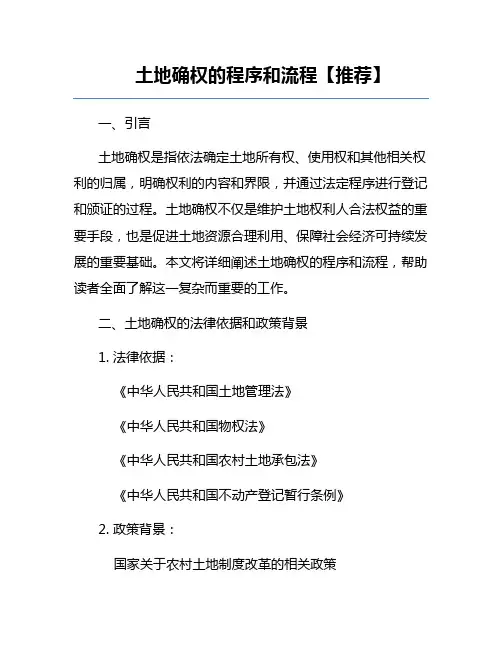 土地确权的程序和流程【推荐】

一、引言

土地确权是指依法确定土地所有权、使用权和其他相关权利的归属，明确权利的内容和界限，并通过法定程序进行登记和颁证的过程。土地确权不仅是维护土地权利人合法权益的重要手段，也是促进土地资源合理利用、保障社会经济可持续发展的重要基础。本文将详细阐述土地确权的程序和流程，帮助读者全面了解这一复杂而重要的工作。

二、土地确权的法律依据和政策背景

1. 法律依据：

《中华人民共和国土地管理法》

《中华人民共和国物权法》

《中华人民共和国农村土地承包法》

《中华人民共和国不动产登记暂行条例》

2. 政策背景：

国家关于农村土地制度改革的相关政策